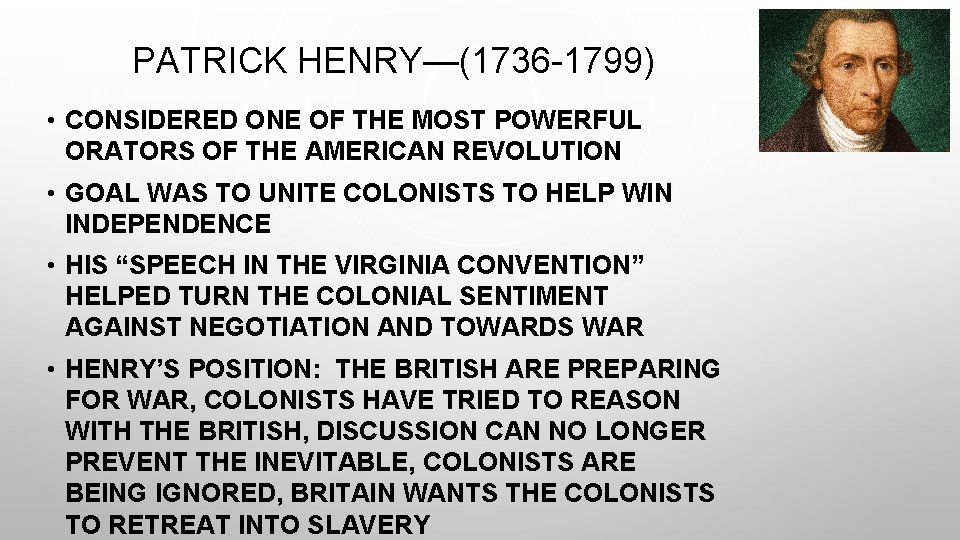 PATRICK HENRY—(1736-1799)

• CONSIDERED ONE OF THE MOST POWERFUL ORATORS OF THE AMERICAN REVOLUTION

• GOAL WAS TO UNITE COLONISTS TO HELP WIN INDEPENDENCE

• HIS “SPEECH IN THE VIRGINIA CONVENTION” HELPED TURN THE COLONIAL SENTIMENT AGAINST NEGOTIATION AND TOWARDS WAR

• HENRY’S POSITION: THE BRITISH ARE PREPARING FOR WAR, COLONISTS HAVE TRIED TO REASON WITH THE BRITISH, DISCUSSION CAN NO LONGER PREVENT THE INEVITABLE, COLONISTS ARE BEING IGNORED, BRITAIN WANTS THE COLONISTS TO RETREAT INTO SLAVERY